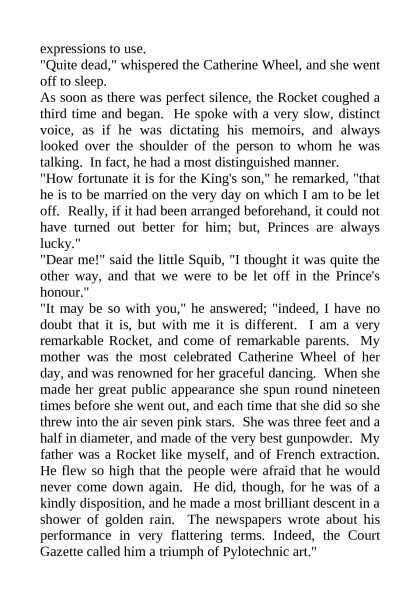 expressions to use.
"Quite dead," whispered the Catherine Wheel, and she went off to sleep.
As soon as there was perfect silence, the Rocket coughed a third time and began. He spoke with a very slow, distinct voice, as if he was dictating his memoirs, and always looked over the shoulder of the person to whom he was talking. In fact, he had a most distinguished manner.
"How fortunate it is for the King's son," he remarked, "that he is to be married on the very day on which I am to be let off. Really, if it had been arranged beforehand, it could not have turned out better for him; but, Princes are always lucky."
"Dear me!" said the little Squib, "I thought it was quite the other way, and that we were to be let off in the Prince's honour."
"It may be so with you," he answered; "indeed, I have no doubt that it is, but with me it is different. I am a very remarkable Rocket, and come of remarkable parents. My mother was the most celebrated Catherine Wheel of her day, and was renowned for her graceful dancing. When she made her great public appearance she spun round nineteen times before she went out, and each time that she did so she threw into the air seven pink stars. She was three feet and a half in diameter, and made of the very best gunpowder. My father was a Rocket like myself, and of French extraction. He flew so high that the people were afraid that he would never come down again. He did, though, for he was of a kindly disposition, and he made a most brilliant descent in a shower of golden rain. The newspapers wrote about his performance in very flattering terms. Indeed, the Court Gazette called him a triumph of Pylotechnic art."